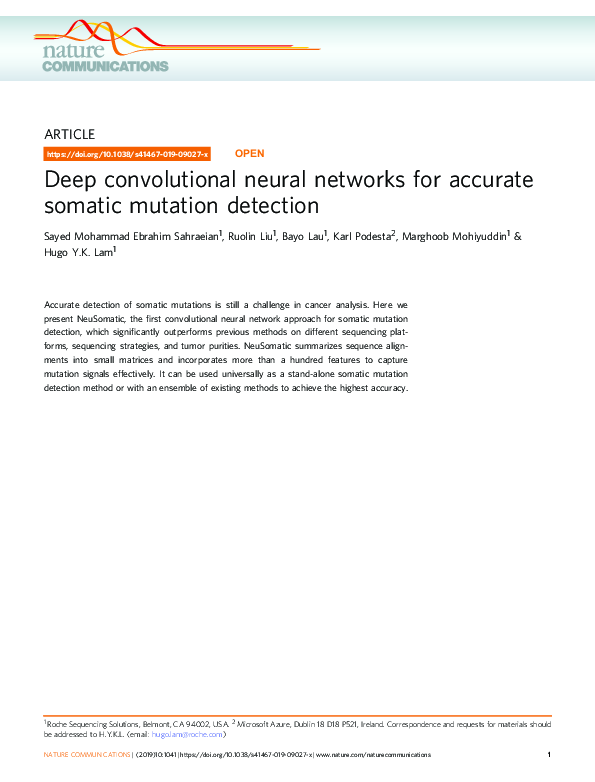 nature
COMMUNICATIONS

ARTICLE

https://doi.org/10.1038/s41467-019-09027-x OPEN

Deep convolutional neural networks for accurate somatic mutation detection

Sayed Mohammad Ebrahim Sahraeian$^1$, Ruolin Liu$^1$, Bayo Lau$^1$, Karl Podesta$^2$, Marghoob Mohiyuddin$^1$ & Hugo Y.K. Lam$^1$

Accurate detection of somatic mutations is still a challenge in cancer analysis. Here we present NeuSomatic, the first convolutional neural network approach for somatic mutation detection, which significantly outperforms previous methods on different sequencing platforms, sequencing strategies, and tumor purities. NeuSomatic summarizes sequence alignments into small matrices and incorporates more than a hundred features to capture mutation signals effectively. It can be used universally as a stand-alone somatic mutation detection method or with an ensemble of existing methods to achieve the highest accuracy.

$^1$Roche Sequencing Solutions, Belmont, CA 94002, USA. $^2$Microsoft Azure, Dublin 18 D18 P521, Ireland. Correspondence and requests for materials should be addressed to H.Y.K.L. (email: hugo.lam@roche.com)

NATURE COMMUNICATIONS | (2019)10:1041 | https://doi.org/10.1038/s41467-019-09027-x | www.nature.com/naturecommunications 1